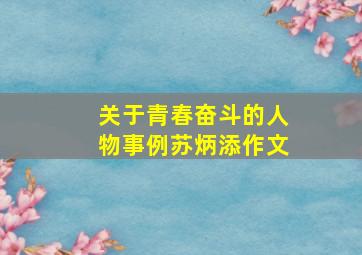 关于青春奋斗的人物事例苏炳添作文